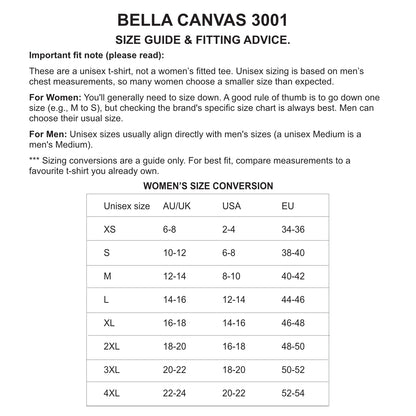 BELLA CANVAS 3001

SIZE GUIDE & FITTING ADVICE.

Important fit note (please read):

These are a unisex t-shirt, not a women's fitted tee. Unisex sizing is based on men's chest measurements, so many women choose a smaller size than expected.

For Women: You'll generally need to size down. A good rule of thumb is to go down one size (e.g., M to S), but checking the brand's specific size chart is always best. Men can choose their usual size.

For Men: Unisex sizes usually align directly with men's sizes (a unisex Medium is a men's Medium).

*** Sizing conversions are a guide only. For best fit, compare measurements to a favourite t-shirt you already own.

WOMEN'S SIZE CONVERSION

| Unisex size | AU/UK | USA | EU |
|---|---|---|---|
| XS | 6-8 | 2-4 | 34-36 |
| S | 10-12 | 6-8 | 38-40 |
| M | 12-14 | 8-10 | 40-42 |
| L | 14-16 | 12-14 | 44-46 |
| XL | 16-18 | 14-16 | 46-48 |
| 2XL | 18-20 | 16-18 | 48-50 |
| 3XL | 20-22 | 18-20 | 50-52 |
| 4XL | 22-24 | 20-22 | 52-54 |